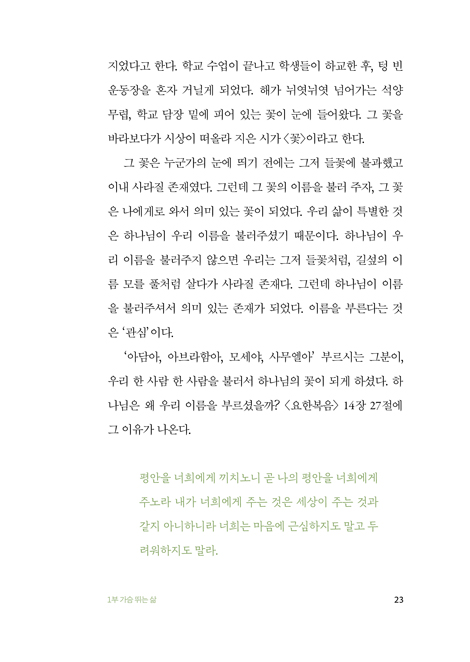 지었다고 한다. 학교 수업이 끝나고 학생들이 하교한 후, 텅 빈 운동장을 혼자 거닐게 되었다. 해가 뉘엿뉘엿 넘어가는 석양 무렵, 학교 담장 밑에 피어 있는 꽃이 눈에 들어왔다. 그 꽃을 바라보다가 시상이 떠올라 지은 시가 〈꽃〉이라고 한다.

그 꽃은 누군가의 눈에 띄기 전에는 그저 들꽃에 불과했고 이내 사라질 존재였다. 그런데 그 꽃의 이름을 불러 주자, 그 꽃은 나에게로 와서 의미 있는 꽃이 되었다. 우리 삶이 특별한 것은 하나님이 우리 이름을 불러주셨기 때문이다. 하나님이 우리 이름을 불러주지 않으면 우리는 그저 들꽃처럼, 길섶의 이름 모를 풀처럼 살다가 사라질 존재다. 그런데 하나님이 이름을 불러주셔서 의미 있는 존재가 되었다. 이름을 부른다는 것은 '관심'이다.

'아담아, 아브라함아, 모세야, 사무엘아' 부르시는 그분이, 우리 한 사람 한 사람을 불러서 하나님의 꽃이 되게 하셨다. 하나님은 왜 우리 이름을 부르셨을까? 〈요한복음〉 14장 27절에 그 이유가 나온다.

평안을 너희에게 끼치노니 곧 나의 평안을 너희에게 주노라 내가 너희에게 주는 것은 세상이 주는 것과 같지 아니하니라 너희는 마음에 근심하지도 말고 두려워하지도 말라.

1부 가슴 뛰는 삶

23